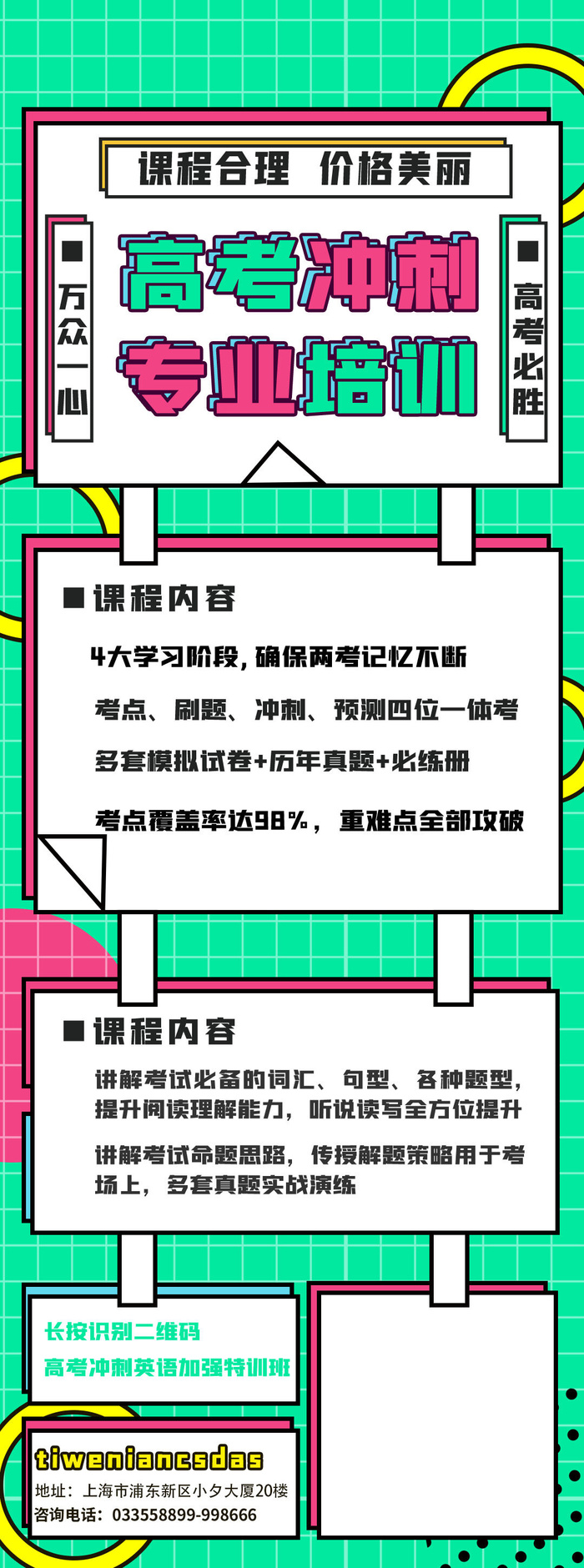 课程合理 价格美丽

万众一心

高考冲刺
专业培训

高考必胜

课程内容

4大学习阶段，确保两考记忆不断

考点、刷题、冲刺、预测四位一体考

多套模拟试卷+历年真题+必练册

考点覆盖率达98%，重难点全部攻破

课程内容

讲解考试必备的词汇、句型、各种题型，提升阅读理解能力，听说读写全方位提升

讲解考试命题思路，传授解题策略用于考场上，多套真题实战演练

长按识别二维码
高考冲刺英语加强特训班

tiweniancsdas
地址：上海市浦东新区小夕大厦20楼
咨询电话：033558899-998666